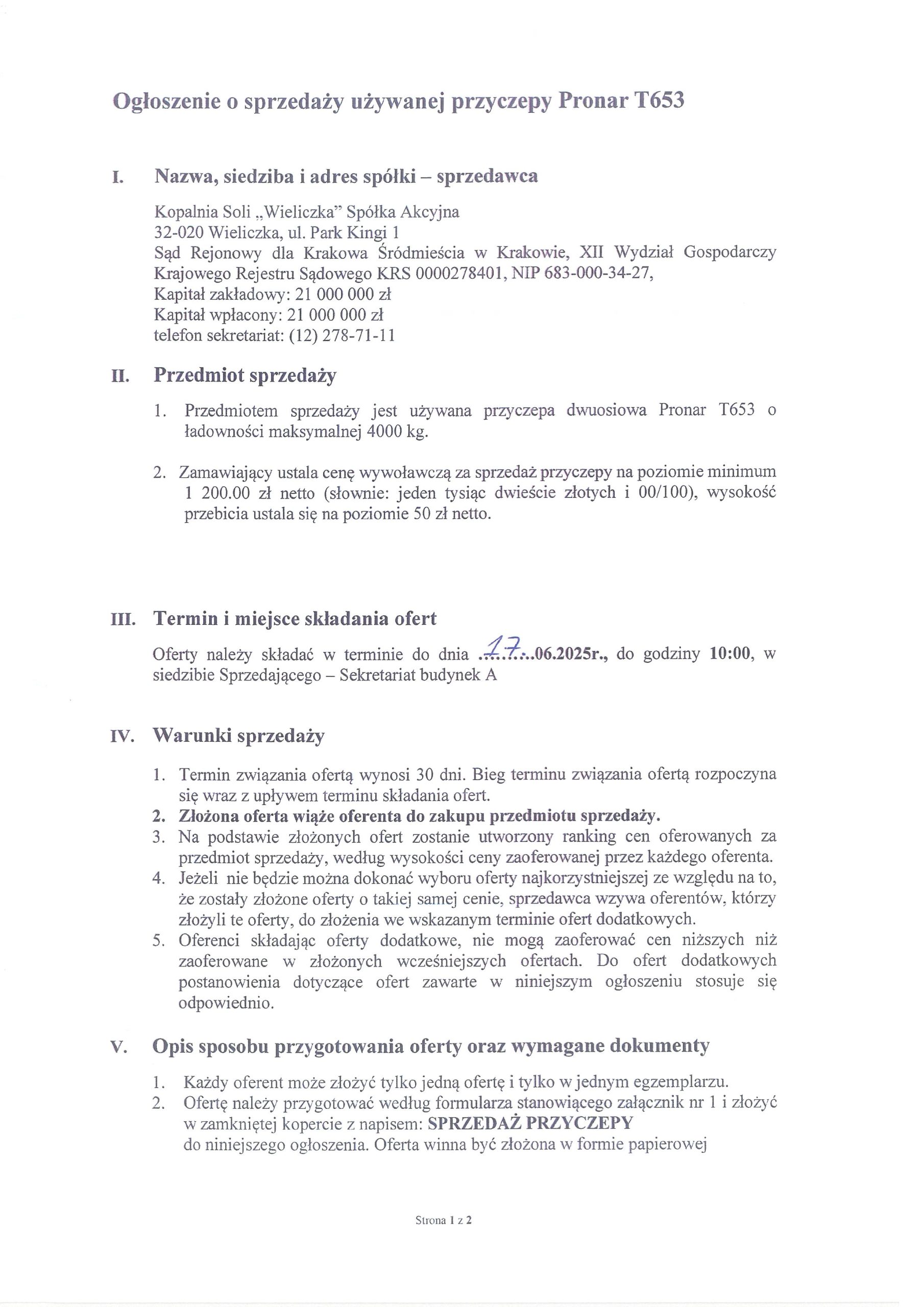 Ogłoszenie o sprzedaży używanej przyczepy Pronar T653

I. Nazwa, siedziba i adres spółki – sprzedawca

Kopalnia Soli „Wieliczka" Spółka Akcyjna
32-020 Wieliczka, ul. Park Kingi 1
Sąd Rejonowy dla Krakowa Śródmieścia w Krakowie, XII Wydział Gospodarczy Krajowego Rejestru Sądowego KRS 0000278401, NIP 683-000-34-27,
Kapitał zakładowy: 21 000 000 zł
Kapitał wpłacony: 21 000 000 zł
telefon sekretariat: (12) 278-71-11

II. Przedmiot sprzedaży

1. Przedmiotem sprzedaży jest używana przyczepa dwuosiowa Pronar T653 o ładowności maksymalnej 4000 kg.

2. Zamawiający ustala cenę wywoławczą za sprzedaż przyczepy na poziomie minimum 1 200.00 zł netto (słownie: jeden tysiąc dwieście złotych i 00/100), wysokość przebicia ustala się na poziomie 50 zł netto.

III. Termin i miejsce składania ofert

Oferty należy składać w terminie do dnia ..17...06.2025r., do godziny 10:00, w siedzibie Sprzedającego – Sekretariat budynek A

IV. Warunki sprzedaży

1. Termin związania ofertą wynosi 30 dni. Bieg terminu związania ofertą rozpoczyna się wraz z upływem terminu składania ofert.
2. Złożona oferta wiąże oferenta do zakupu przedmiotu sprzedaży.
3. Na podstawie złożonych ofert zostanie utworzony ranking cen oferowanych za przedmiot sprzedaży, według wysokości ceny zaoferowanej przez każdego oferenta.
4. Jeżeli nie będzie można dokonać wyboru oferty najkorzystniejszej ze względu na to, że zostały złożone oferty o takiej samej cenie, sprzedawca wzywa oferentów, którzy złożyli te oferty, do złożenia we wskazanym terminie ofert dodatkowych.
5. Oferenci składając oferty dodatkowe, nie mogą zaoferować cen niższych niż zaoferowane w złożonych wcześniejszych ofertach. Do ofert dodatkowych postanowienia dotyczące ofert zawarte w niniejszym ogłoszeniu stosuje się odpowiednio.

V. Opis sposobu przygotowania oferty oraz wymagane dokumenty

1. Każdy oferent może złożyć tylko jedną ofertę i tylko w jednym egzemplarzu.
2. Ofertę należy przygotować według formularza stanowiącego załącznik nr 1 i złożyć w zamkniętej kopercie z napisem: SPRZEDAŻ PRZYCZEPY do niniejszego ogłoszenia. Oferta winna być złożona w formie papierowej

Strona 1 z 2